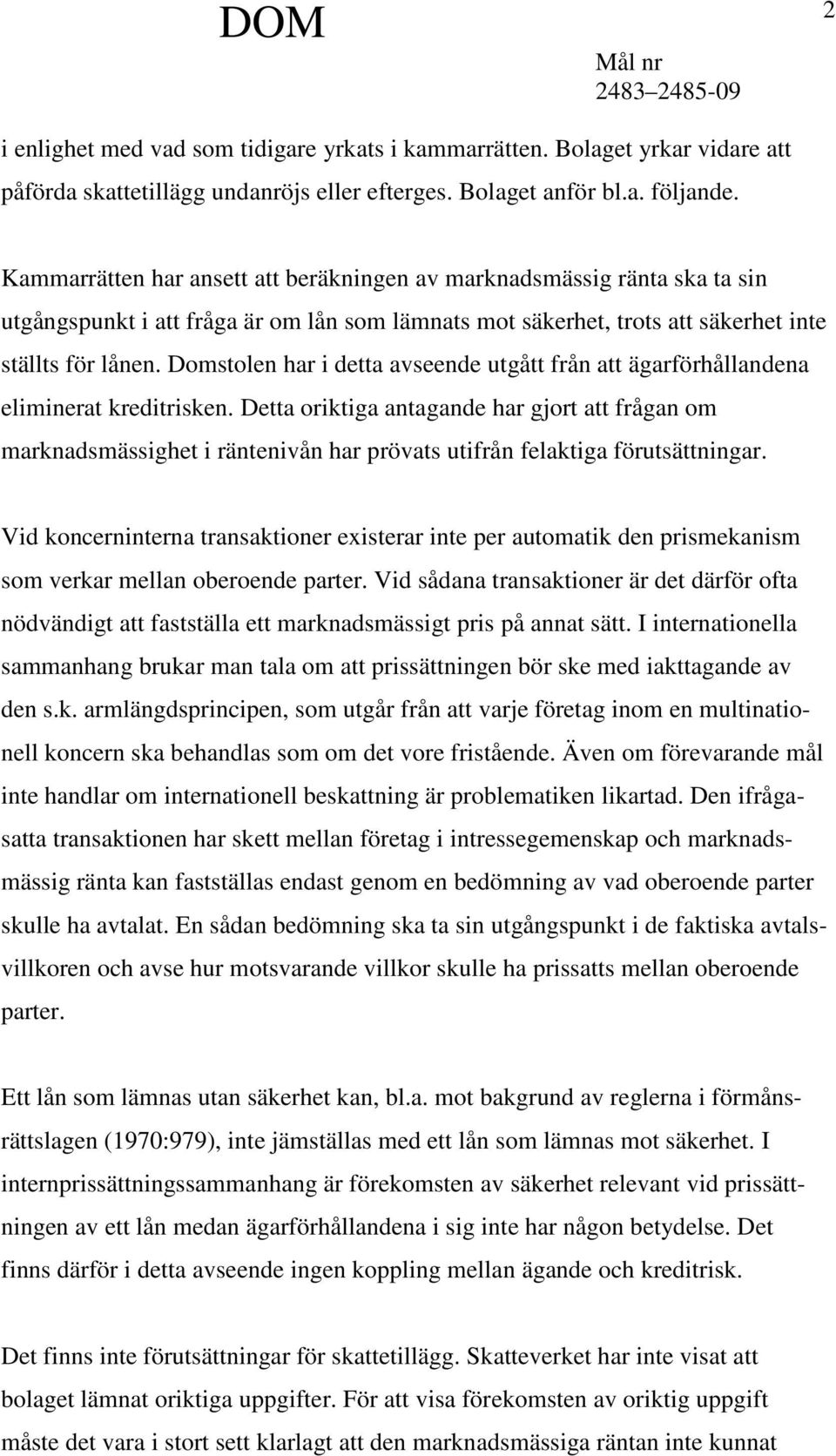 DOM

2

Mål nr
2483–2485-09

i enlighet med vad som tidigare yrkats i kammarrätten. Bolaget yrkar vidare att påförda skattetillägg undanröjs eller efterges. Bolaget anför bl.a. följande.

Kammarrätten har ansett att beräkningen av marknadsmässig ränta ska ta sin utgångspunkt i att fråga är om lån som lämnats mot säkerhet, trots att säkerhet inte ställts för lånen. Domstolen har i detta avseende utgått från att ägarförhållandena eliminerat kreditrisken. Detta oriktiga antagande har gjort att frågan om marknadsmässighet i räntenivån har prövats utifrån felaktiga förutsättningar.

Vid koncerninterna transaktioner existerar inte per automatik den prismekanism som verkar mellan oberoende parter. Vid sådana transaktioner är det därför ofta nödvändigt att fastställa ett marknadsmässigt pris på annat sätt. I internationella sammanhang brukar man tala om att prissättningen bör ske med iakttagande av den s.k. armlängdsprincipen, som utgår från att varje företag inom en multinationell koncern ska behandlas som om det vore fristående. Även om förevarande mål inte handlar om internationell beskattning är problematiken likartad. Den ifrågasatta transaktionen har skett mellan företag i intressegemenskap och marknadsmässig ränta kan fastställas endast genom en bedömning av vad oberoende parter skulle ha avtalat. En sådan bedömning ska ta sin utgångspunkt i de faktiska avtalsvillkoren och avse hur motsvarande villkor skulle ha prissatts mellan oberoende parter.

Ett lån som lämnas utan säkerhet kan, bl.a. mot bakgrund av reglerna i förmånsrättslagen (1970:979), inte jämställas med ett lån som lämnas mot säkerhet. I internprissättningssammanhang är förekomsten av säkerhet relevant vid prissättningen av ett lån medan ägarförhållandena i sig inte har någon betydelse. Det finns därför i detta avseende ingen koppling mellan ägande och kreditrisk.

Det finns inte förutsättningar för skattetillägg. Skatteverket har inte visat att bolaget lämnat oriktiga uppgifter. För att visa förekomsten av oriktig uppgift måste det vara i stort sett klarlagt att den marknadsmässiga räntan inte kunnat